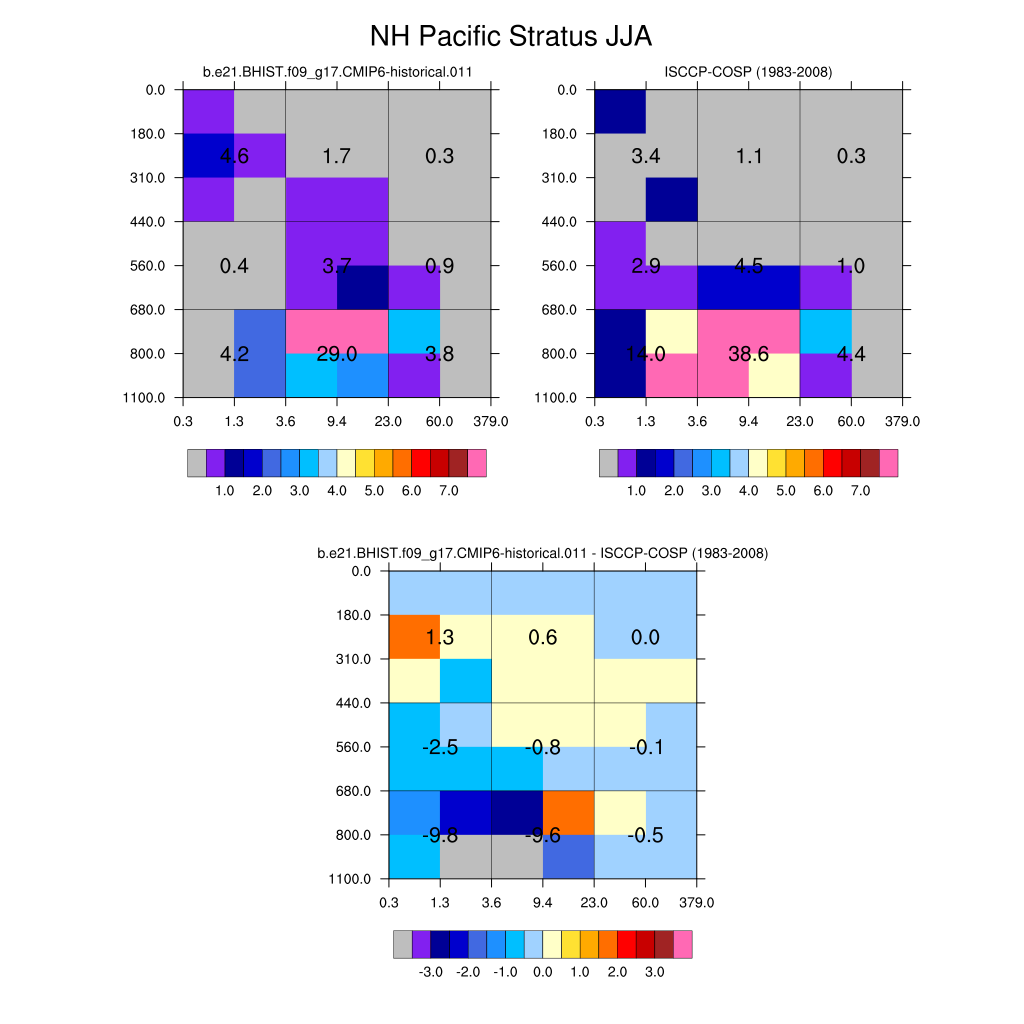 NH Pacific Stratus JJA

b.e21.BHIST.f09_g17.CMIP6-historical.011

0.0
180.0
310.0
440.0
560.0
680.0
800.0
1100.0

4.6 1.7 0.3
0.4 3.7 0.9
4.2 29.0 3.8

0.3 1.3 3.6 9.4 23.0 60.0 379.0

1.0 2.0 3.0 4.0 5.0 6.0 7.0

ISCCP-COSP (1983-2008)

0.0
180.0
310.0
440.0
560.0
680.0
800.0
1100.0

3.4 1.1 0.3
2.9 4.5 1.0
14.0 38.6 4.4

0.3 1.3 3.6 9.4 23.0 60.0 379.0

1.0 2.0 3.0 4.0 5.0 6.0 7.0

b.e21.BHIST.f09_g17.CMIP6-historical.011 - ISCCP-COSP (1983-2008)

0.0
180.0
310.0
440.0
560.0
680.0
800.0
1100.0

1.3 0.6 0.0
-2.5 -0.8 -0.1
-9.8 -9.6 -0.5

0.3 1.3 3.6 9.4 23.0 60.0 379.0

-3.0 -2.0 -1.0 0.0 1.0 2.0 3.0